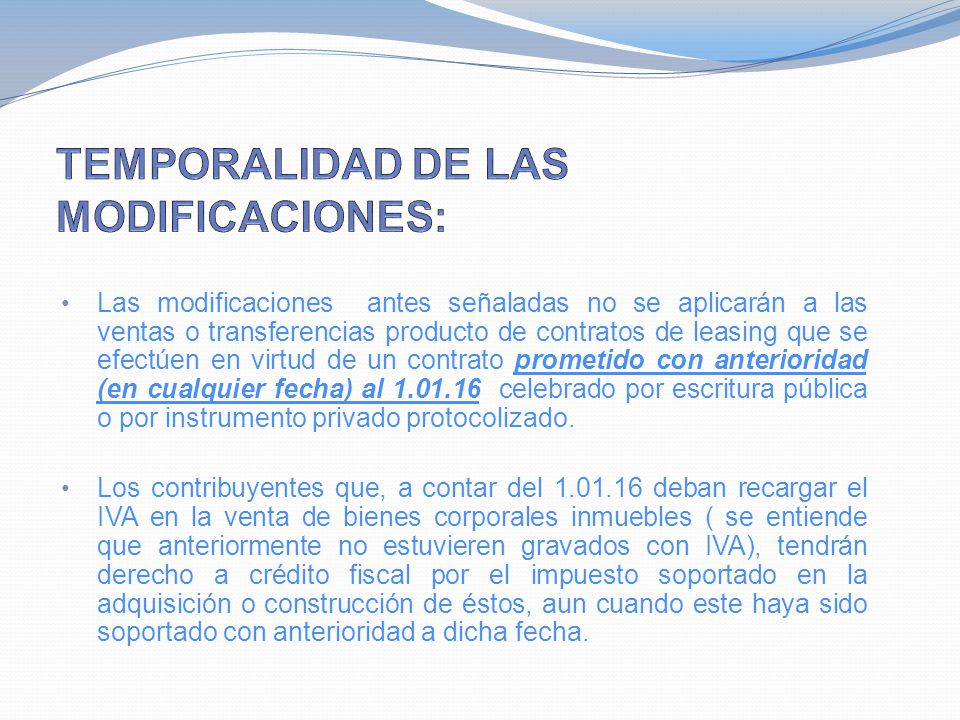 TEMPORALIDAD DE LAS MODIFICACIONES:

• Las modificaciones  antes señaladas no se aplicarán a las ventas o transferencias producto de contratos de leasing que se efectúen en virtud de un contrato prometido con anterioridad (en cualquier fecha) al 1.01.16  celebrado por escritura pública o por instrumento privado protocolizado.

• Los contribuyentes que, a contar del 1.01.16 deban recargar el IVA en la venta de bienes corporales inmuebles ( se entiende que anteriormente no estuvieren gravados con IVA), tendrán derecho a crédito fiscal por el impuesto soportado en la adquisición o construcción de éstos, aun cuando este haya sido soportado con anterioridad a dicha fecha.